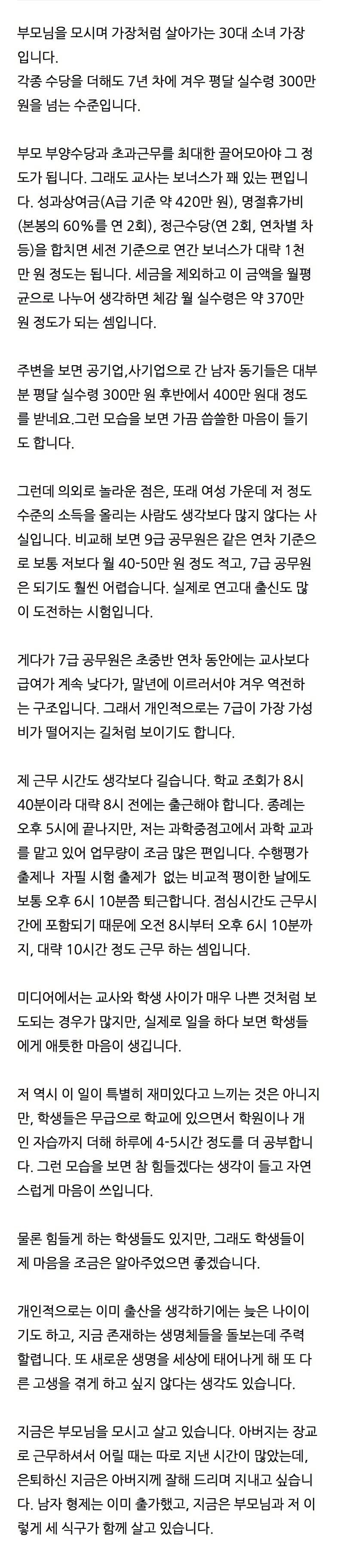 부모님을 모시며 가장처럼 살아가는 30대 소녀 가장입니다.
각종 수당을 더해도 7년 차에 겨우 평달 실수령 300만 원을 넘는 수준입니다.

부모 부양수당과 초과근무를 최대한 끌어모아야 그 정도가 됩니다. 그래도 교사는 보너스가 꽤 있는 편입니다. 성과상여금(A급 기준 약 420만 원), 명절휴가비(본봉의 60%를 연 2회), 정근수당(연 2회, 연차별 차등)을 합치면 세전 기준으로 연간 보너스가 대략 1천만 원 정도는 됩니다. 세금을 제외하고 이 금액을 월평균으로 나누어 생각하면 체감 월 실수령은 약 370만 원 정도가 되는 셈입니다.

주변을 보면 공기업,사기업으로 간 남자 동기들은 대부분 평달 실수령 300만 원 후반에서 400만 원대 정도를 받네요.그런 모습을 보면 가끔 씁쓸한 마음이 들기도 합니다.

그런데 의외로 놀라운 점은, 또래 여성 가운데 저 정도 수준의 소득을 올리는 사람도 생각보다 많지 않다는 사실입니다. 비교해 보면 9급 공무원은 같은 연차 기준으로 보통 저보다 월 40-50만 원 정도 적고, 7급 공무원은 되기도 훨씬 어렵습니다. 실제로 연고대 출신도 많이 도전하는 시험입니다.

게다가 7급 공무원은 초중반 연차 동안에는 교사보다 급여가 계속 낮다가, 말년에 이르러서야 겨우 역전하는 구조입니다. 그래서 개인적으로는 7급이 가장 가성비가 떨어지는 길처럼 보이기도 합니다.

제 근무 시간도 생각보다 깁니다. 학교 조회가 8시 40분이라 대략 8시 전에는 출근해야 합니다. 종례는 오후 5시에 끝나지만, 저는 과학중점고에서 과학 교과를 맡고 있어 업무량이 조금 많은 편입니다. 수행평가 출제나 자필 시험 출제가 없는 비교적 평이한 날에도 보통 오후 6시 10분쯤 퇴근합니다. 점심시간도 근무시간에 포함되기 때문에 오전 8시부터 오후 6시 10분까지, 대략 10시간 정도 근무 하는 셈입니다.

미디어에서는 교사와 학생 사이가 매우 나쁜 것처럼 보도되는 경우가 많지만, 실제로 일을 하다 보면 학생들에게 애틋한 마음이 생깁니다.

저 역시 이 일이 특별히 재미있다고 느끼는 것은 아니지만, 학생들은 무급으로 학교에 있으면서 학원이나 개인 자습까지 더해 하루에 4-5시간 정도를 더 공부합니다. 그런 모습을 보면 참 힘들겠다는 생각이 들고 자연스럽게 마음이 쓰입니다.

물론 힘들게 하는 학생들도 있지만, 그래도 학생들이 제 마음을 조금은 알아주었으면 좋겠습니다.

개인적으로는 이미 출산을 생각하기에는 늦은 나이이기도 하고, 지금 존재하는 생명체들을 돌보는데 주력할렵니다. 또 새로운 생명을 세상에 태어나게 해 또 다른 고생을 겪게 하고 싶지 않다는 생각도 있습니다.

지금은 부모님을 모시고 살고 있습니다. 아버지는 장교로 근무하셔서 어릴 때는 따로 지낸 시간이 많았는데, 은퇴하신 지금은 아버지께 잘해 드리며 지내고 싶습니다. 남자 형제는 이미 출가했고, 지금은 부모님과 저 이렇게 세 식구가 함께 살고 있습니다.